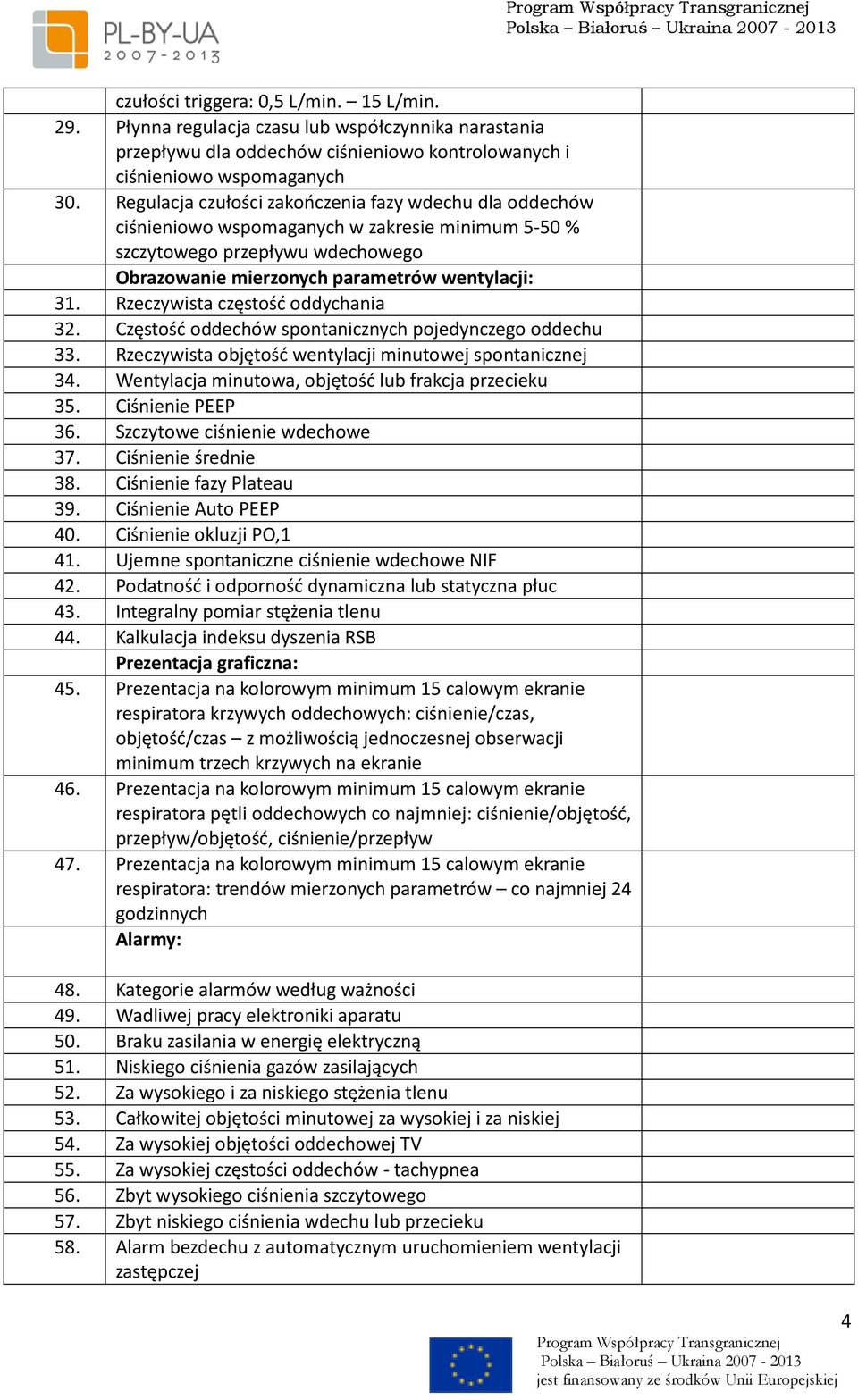 PL-BY-UA
2007-2013

Program Współpracy Transgranicznej
Polska – Białoruś – Ukraina 2007 - 2013

| | | |
|---|---|---|
| | czułości triggera: 0,5 L/min. – 15 L/min. | |
| 29. | Płynna regulacja czasu lub współczynnika narastania przepływu dla oddechów ciśnieniowo kontrolowanych i ciśnieniowo wspomaganych | |
| 30. | Regulacja czułości zakończenia fazy wdechu dla oddechów ciśnieniowo wspomaganych w zakresie minimum 5-50 % szczytowego przepływu wdechowego | |
| | **Obrazowanie mierzonych parametrów wentylacji:** | |
| 31. | Rzeczywista częstość oddychania | |
| 32. | Częstość oddechów spontanicznych pojedynczego oddechu | |
| 33. | Rzeczywista objętość wentylacji minutowej spontanicznej | |
| 34. | Wentylacja minutowa, objętość lub frakcja przecieku | |
| 35. | Ciśnienie PEEP | |
| 36. | Szczytowe ciśnienie wdechowe | |
| 37. | Ciśnienie średnie | |
| 38. | Ciśnienie fazy Plateau | |
| 39. | Ciśnienie Auto PEEP | |
| 40. | Ciśnienie okluzji PO,1 | |
| 41. | Ujemne spontaniczne ciśnienie wdechowe NIF | |
| 42. | Podatność i odporność dynamiczna lub statyczna płuc | |
| 43. | Integralny pomiar stężenia tlenu | |
| 44. | Kalkulacja indeksu dyszenia RSB | |
| | **Prezentacja graficzna:** | |
| 45. | Prezentacja na kolorowym minimum 15 calowym ekranie respiratora krzywych oddechowych: ciśnienie/czas, objętość/czas – z możliwością jednoczesnej obserwacji minimum trzech krzywych na ekranie | |
| 46. | Prezentacja na kolorowym minimum 15 calowym ekranie respiratora pętli oddechowych co najmniej: ciśnienie/objętość, przepływ/objętość, ciśnienie/przepływ | |
| 47. | Prezentacja na kolorowym minimum 15 calowym ekranie respiratora: trendów mierzonych parametrów – co najmniej 24 godzinnych | |
| | **Alarmy:** | |
| 48. | Kategorie alarmów według ważności | |
| 49. | Wadliwej pracy elektroniki aparatu | |
| 50. | Braku zasilania w energię elektryczną | |
| 51. | Niskiego ciśnienia gazów zasilających | |
| 52. | Za wysokiego i za niskiego stężenia tlenu | |
| 53. | Całkowitej objętości minutowej za wysokiej i za niskiej | |
| 54. | Za wysokiej objętości oddechowej TV | |
| 55. | Za wysokiej częstości oddechów - tachypnea | |
| 56. | Zbyt wysokiego ciśnienia szczytowego | |
| 57. | Zbyt niskiego ciśnienia wdechu lub przecieku | |
| 58. | Alarm bezdechu z automatycznym uruchomieniem wentylacji zastępczej | |

4

Program Współpracy Transgranicznej
Polska – Białoruś – Ukraina 2007 - 2013
jest finansowany ze środków Unii Europejskiej